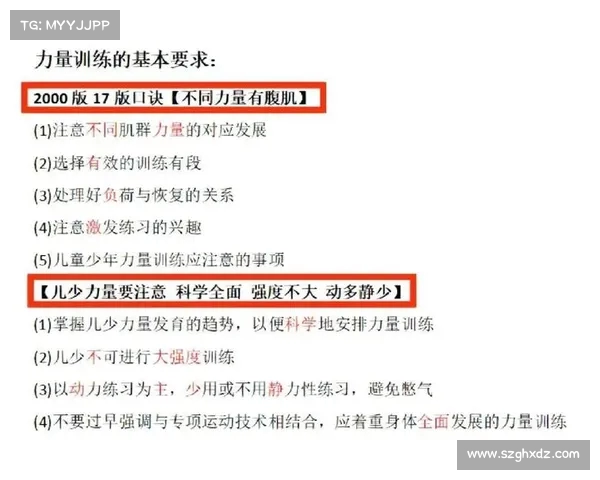 TG: MYYJJPP

力量训练的基本要求：

2000 版 17 版口诀【不同力量有腹肌】

(1)注意不同肌群力量的对应发展

(2)选择有效的训练有段

(3)处理好负荷与恢复的关系

(4)注意激发练习的兴趣

(5)儿童少年力量训练应注意的事项

【儿少力量要注意 科学全面 强度不大 动多静少】

(1)掌握儿少力量发育的趋势，以便科学地安排力量训练

(2)儿少不可进行大强度训练

(3)以动力练习为主，少用或不用静力性练习，避免憋气

(4)不要过早强调与专项运动技术相结合，应着重身体全面发展的力量训练

www.szghxdz.com